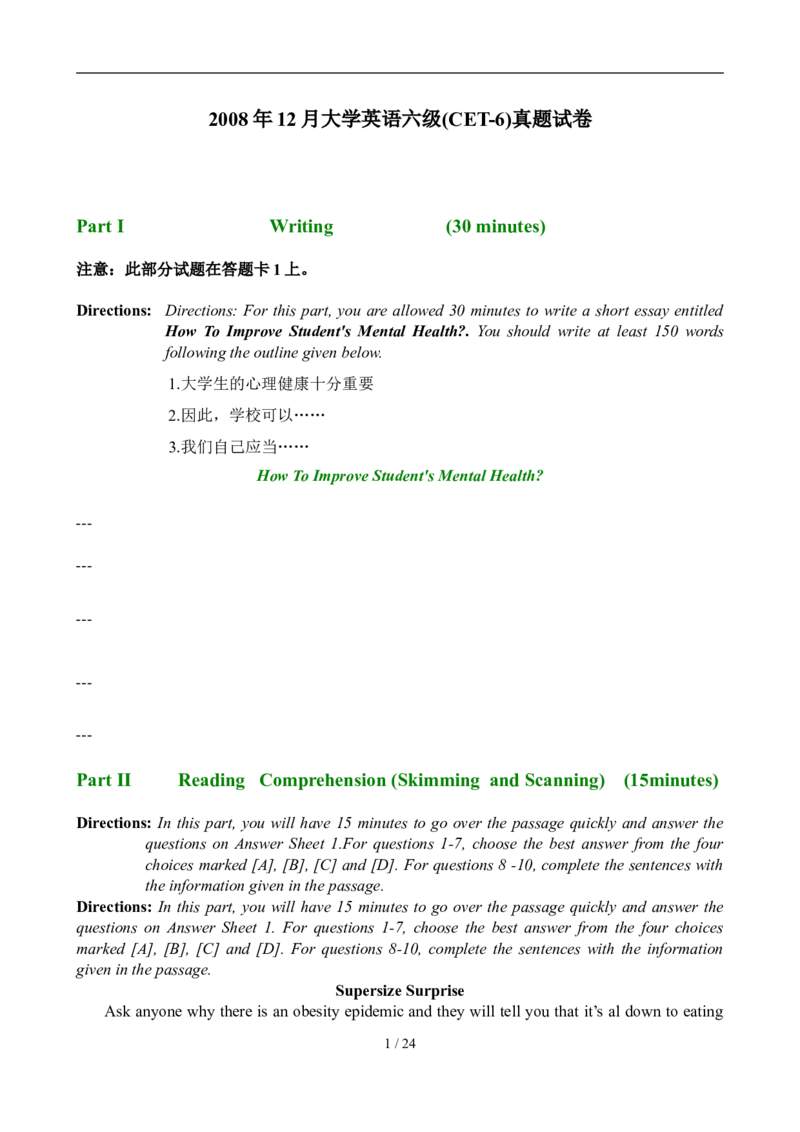 2008年12月大学英语六级(CET-6)真题试卷

Part I Writing (30 minutes)

注意：此部分试题在答题卡1上。

Directions: Directions: For this part, you are allowed 30 minutes to write a short essay entitled How To Improve Student's Mental Health?. You should write at least 150 words following the outline given below.

1.大学生的心理健康十分重要

2.因此，学校可以……

3.我们自己应当……

How To Improve Student's Mental Health?

---

---

---

---

---

Part II Reading Comprehension (Skimming and Scanning) (15minutes)

Directions: In this part, you will have 15 minutes to go over the passage quickly and answer the questions on Answer Sheet 1.For questions 1-7, choose the best answer from the four choices marked [A], [B], [C] and [D]. For questions 8 -10, complete the sentences with the information given in the passage.

Directions: In this part, you will have 15 minutes to go over the passage quickly and answer the questions on Answer Sheet 1. For questions 1-7, choose the best answer from the four choices marked [A], [B], [C] and [D]. For questions 8-10, complete the sentences with the information given in the passage.

Supersize Surprise

Ask anyone why there is an obesity epidemic and they will tell you that it's al down to eating

1 / 24